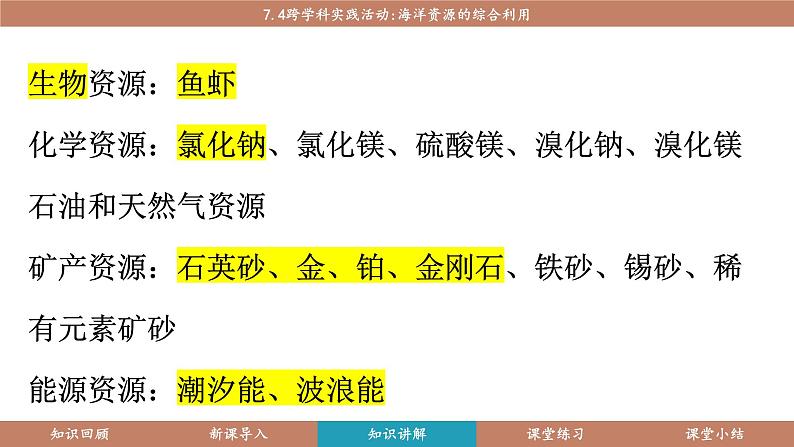 7.4跨学科实践活动:海洋资源的综合利用

生物资源：鱼虾

化学资源：氯化钠、氯化镁、硫酸镁、溴化钠、溴化镁

石油和天然气资源

矿产资源：石英砂、金、铂、金刚石、铁砂、锡砂、稀有元素矿砂

能源资源：潮汐能、波浪能

知识回顾　新课导入　知识讲解　课堂练习　课堂小结